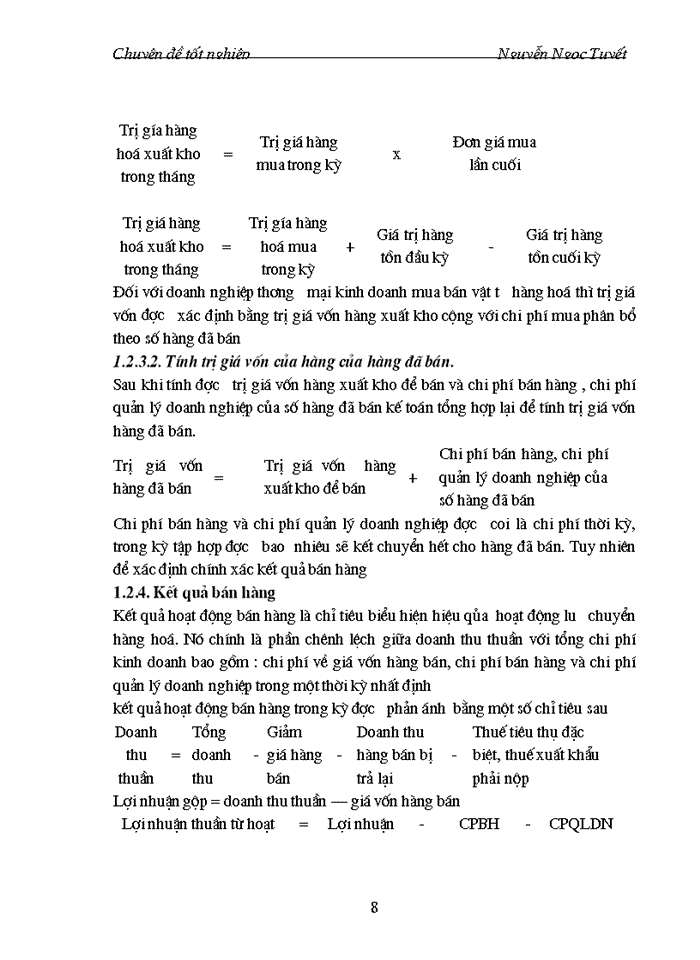 Chuyên đề tốt nghiệp Nguyễn Ngọc Tuyết

Trị giá hàng hoá xuất kho trong tháng = Trị giá hàng mua trong kỳ x Đơn giá mua lần cuối

Trị giá hàng hoá xuất kho trong tháng = Trị giá hàng hoá mua trong kỳ + Giá trị hàng tồn đầu kỳ - Giá trị hàng tồn cuối kỳ

Đối với doanh nghiệp thơng mại kinh doanh mua bán vật t hàng hoá thì trị giá vốn đợc xác định bằng trị giá vốn hàng xuất kho cộng với chi phí mua phân bổ theo số hàng đã bán

1.2.3.2. Tính trị giá vốn của hàng của hàng đã bán.

Sau khi tính đợc trị giá vốn hàng xuất kho để bán và chi phí bán hàng , chi phí quản lý doanh nghiệp của số hàng đã bán kế toán tổng hợp lại để tính trị giá vốn hàng đã bán.

Trị giá vốn hàng đã bán = Trị giá vốn hàng xuất kho để bán + Chi phí bán hàng, chi phí quản lý doanh nghiệp của số hàng đã bán

Chi phí bán hàng và chi phí quản lý doanh nghiệp đợc coi là chi phí thời kỳ, trong kỳ tập hợp đợc bao nhiêu sẽ kết chuyển hết cho hàng đã bán. Tuy nhiên để xác định chính xác kết quả bán hàng

1.2.4. Kết quả bán hàng

Kết quả hoạt động bán hàng là chỉ tiêu biểu hiện hiệu qủa hoạt động lu chuyển hàng hoá. Nó chính là phần chênh lệch giữa doanh thu thuần với tổng chi phí kinh doanh bao gồm : chi phí về giá vốn hàng bán, chi phí bán hàng và chi phí quản lý doanh nghiệp trong một thời kỳ nhất định

kết quả hoạt động bán hàng trong kỳ đợc phản ánh bằng một số chỉ tiêu sau

Doanh thu thuần = Tổng doanh thu - Giảm giá hàng bán - Doanh thu hàng bán bị trả lại - Thuế tiêu thụ đặc biệt, thuế xuất khẩu phải nộp

Lợi nhuận gộp = doanh thu thuần — giá vốn hàng bán

Lợi nhuận thuần từ hoạt = Lợi nhuận - CPBH - CPQLDN

8